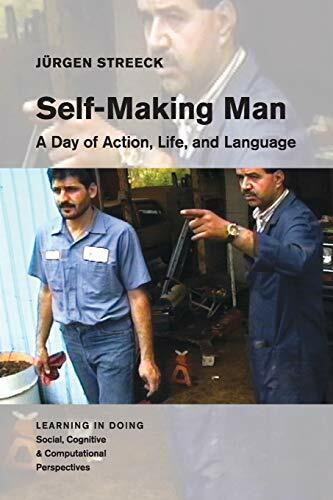 JÜRGEN STREECK

Self-Making Man

A Day of Action, Life, and Language

LEARNING IN DOING
Social, Cognitive & Computational Perspectives